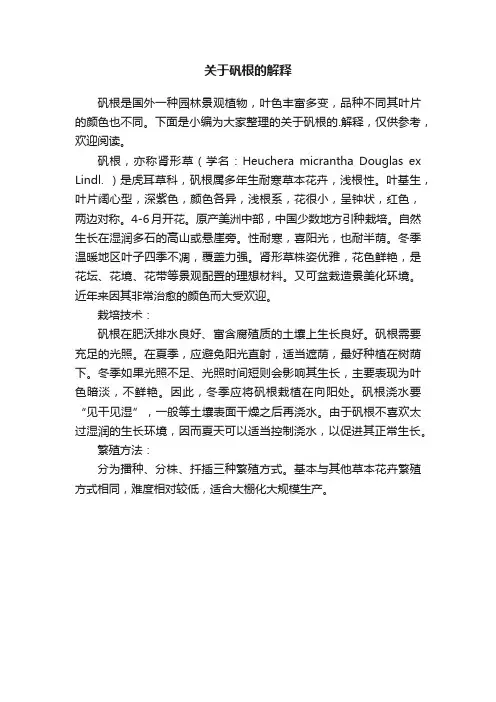 关于矾根的解释

矾根是国外一种园林景观植物，叶色丰富多变，品种不同其叶片的颜色也不同。下面是小编为大家整理的关于矾根的.解释，仅供参考，欢迎阅读。

矾根，亦称肾形草（学名：Heuchera micrantha Douglas ex Lindl.）是虎耳草科，矾根属多年生耐寒草本花卉，浅根性。叶基生，叶片阔心型，深紫色，颜色各异，浅根系，花很小，呈钟状，红色，两边对称。4-6月开花。原产美洲中部，中国少数地方引种栽培。自然生长在湿润多石的高山或悬崖旁。性耐寒，喜阳光，也耐半荫。冬季温暖地区叶子四季不凋，覆盖力强。肾形草株姿优雅，花色鲜艳，是花坛、花境、花带等景观配置的理想材料。又可盆栽造景美化环境。近年来因其非常治愈的颜色而大受欢迎。

栽培技术：

矾根在肥沃排水良好、富含腐殖质的土壤上生长良好。矾根需要充足的光照。在夏季，应避免阳光直射，适当遮荫，最好种植在树荫下。冬季如果光照不足、光照时间短则会影响其生长，主要表现为叶色暗淡，不鲜艳。因此，冬季应将矾根栽植在向阳处。矾根浇水要“见干见湿”，一般等土壤表面干燥之后再浇水。由于矾根不喜欢太过湿润的生长环境，因而夏天可以适当控制浇水，以促进其正常生长。

繁殖方法：

分为播种、分株、扦插三种繁殖方式。基本与其他草本花卉繁殖方式相同，难度相对较低，适合大棚化大规模生产。